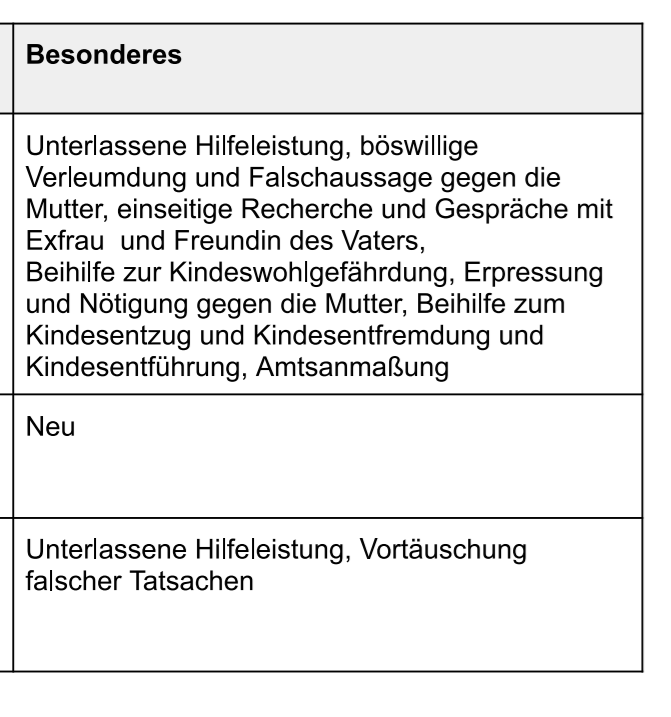 | Besonderes |
|---|
| Unterlassene Hilfeleistung, böswillige Verleumdung und Falschaussage gegen die Mutter, einseitige Recherche und Gespräche mit Exfrau  und Freundin des Vaters, Beihilfe zur Kindeswohlgefährdung, Erpressung und Nötigung gegen die Mutter, Beihilfe zum Kindesentzug und Kindesentfremdung und Kindesentführung, Amtsanmaßung |
| Neu |
| Unterlassene Hilfeleistung, Vortäuschung falscher Tatsachen |